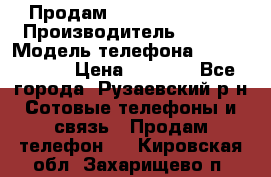 Продам
Производитель
Модель телефона
Цена Все города Рузаевский р н Сотовые телефоны и связь Продам телефон Кировская обл Захарищево п